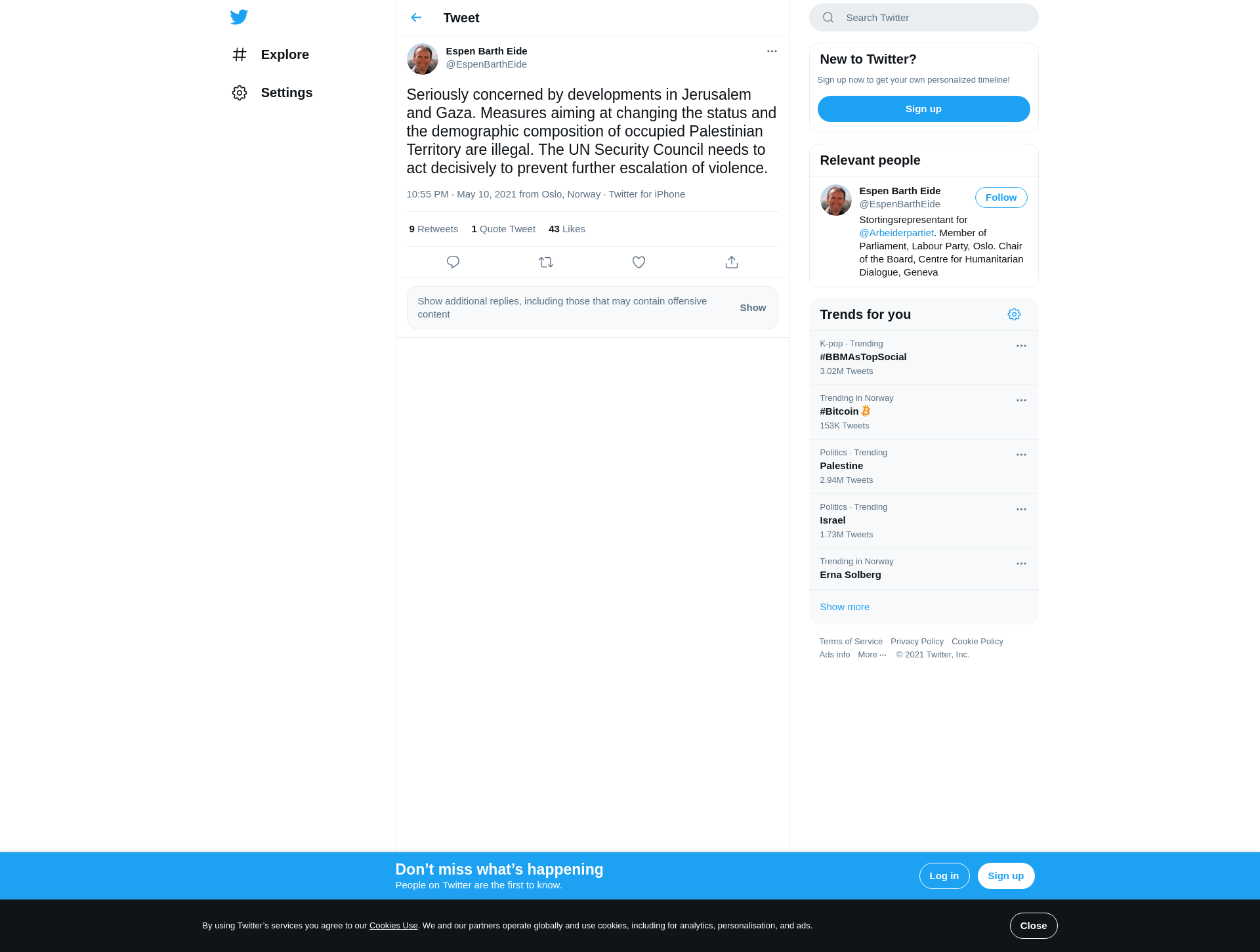 Explore

Settings

Tweet

Espen Barth Eide
@EspenBarthEide

Seriously concerned by developments in Jerusalem and Gaza. Measures aiming at changing the status and the demographic composition of occupied Palestinian Territory are illegal. The UN Security Council needs to act decisively to prevent further escalation of violence.

10:55 PM · May 10, 2021 from Oslo, Norway · Twitter for iPhone

9 Retweets 1 Quote Tweet 43 Likes

Show additional replies, including those that may contain offensive content Show

Search Twitter

New to Twitter?
Sign up now to get your own personalized timeline!
Sign up

Relevant people
Espen Barth Eide
@EspenBarthEide
Follow
Stortingsrepresentant for @Arbeiderpartiet. Member of Parliament, Labour Party, Oslo. Chair of the Board, Centre for Humanitarian Dialogue, Geneva

Trends for you
K-pop · Trending
#BBMAsTopSocial
3.02M Tweets
Trending in Norway
#Bitcoin
153K Tweets
Politics · Trending
Palestine
2.94M Tweets
Politics · Trending
Israel
1.73M Tweets
Trending in Norway
Erna Solberg
Show more

Terms of Service Privacy Policy Cookie Policy
Ads info More ··· © 2021 Twitter, Inc.

Don’t miss what’s happening
People on Twitter are the first to know.
Log in Sign up

By using Twitter’s services you agree to our Cookies Use. We and our partners operate globally and use cookies, including for analytics, personalisation, and ads.
Close